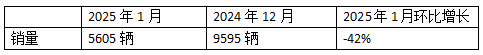 | | 2025 年 1 月 | 2024 年 12 月 | 2025年 1月环比增长 |
|---|---|---|---|
| 销量 | 5605 辆 | 9595 辆 | -42% |